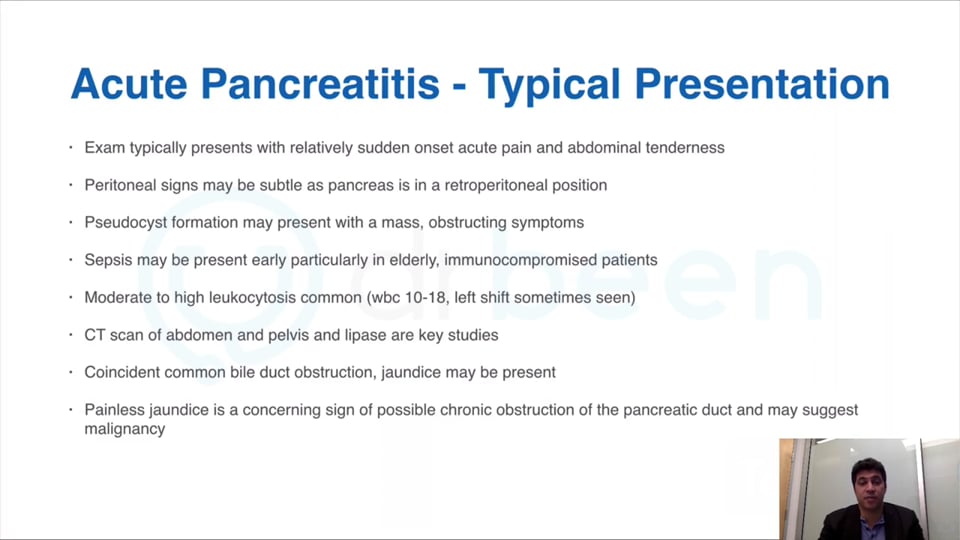 Acute Pancreatitis - Typical Presentation

• Exam typically presents with relatively sudden onset acute pain and abdominal tenderness

• Peritoneal signs may be subtle as pancreas is in a retroperitoneal position

• Pseudocyst formation may present with a mass, obstructing symptoms

• Sepsis may be present early particularly in elderly, immunocompromised patients

• Moderate to high leukocytosis common (wbc 10-18, left shift sometimes seen)

• CT scan of abdomen and pelvis and lipase are key studies

• Coincident common bile duct obstruction, jaundice may be present

• Painless jaundice is a concerning sign of possible chronic obstruction of the pancreatic duct and may suggest malignancy

drbeen